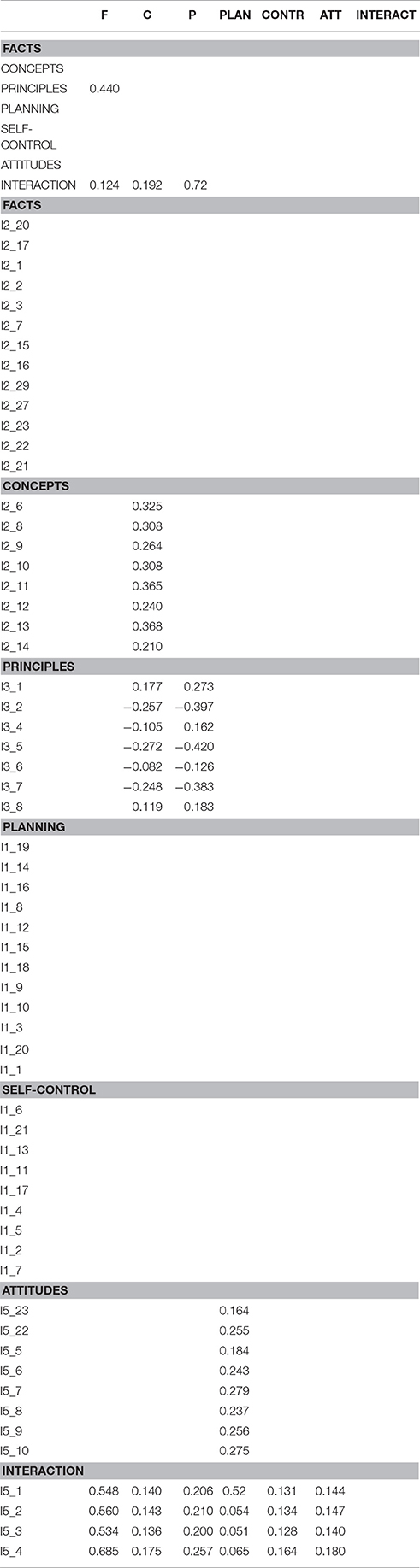 | | F | C | P | PLAN | CONTR | ATT | INTERACT |
|---|---|---|---|---|---|---|---|
| **FACTS** | | | | | | | |
| CONCEPTS | | | | | | | |
| PRINCIPLES | 0.440 | | | | | | |
| PLANNING | | | | | | | |
| SELF-CONTROL | | | | | | | |
| ATTITUDES | | | | | | | |
| INTERACTION | 0.124 | 0.192 | 0.72 | | | | |
| **FACTS** | | | | | | | |
| I2_20 | | | | | | | |
| I2_17 | | | | | | | |
| I2_1 | | | | | | | |
| I2_2 | | | | | | | |
| I2_3 | | | | | | | |
| I2_7 | | | | | | | |
| I2_15 | | | | | | | |
| I2_16 | | | | | | | |
| I2_29 | | | | | | | |
| I2_27 | | | | | | | |
| I2_23 | | | | | | | |
| I2_22 | | | | | | | |
| I2_21 | | | | | | | |
| **CONCEPTS** | | | | | | | |
| I2_6 | | 0.325 | | | | | |
| I2_8 | | 0.308 | | | | | |
| I2_9 | | 0.264 | | | | | |
| I2_10 | | 0.308 | | | | | |
| I2_11 | | 0.365 | | | | | |
| I2_12 | | 0.240 | | | | | |
| I2_13 | | 0.368 | | | | | |
| I2_14 | | 0.210 | | | | | |
| **PRINCIPLES** | | | | | | | |
| I3_1 | | 0.177 | 0.273 | | | | |
| I3_2 | | −0.257 | −0.397 | | | | |
| I3_4 | | −0.105 | 0.162 | | | | |
| I3_5 | | −0.272 | −0.420 | | | | |
| I3_6 | | −0.082 | −0.126 | | | | |
| I3_7 | | −0.248 | −0.383 | | | | |
| I3_8 | | 0.119 | 0.183 | | | | |
| **PLANNING** | | | | | | | |
| I1_19 | | | | | | | |
| I1_14 | | | | | | | |
| I1_16 | | | | | | | |
| I1_8 | | | | | | | |
| I1_12 | | | | | | | |
| I1_15 | | | | | | | |
| I1_18 | | | | | | | |
| I1_9 | | | | | | | |
| I1_10 | | | | | | | |
| I1_3 | | | | | | | |
| I1_20 | | | | | | | |
| I1_1 | | | | | | | |
| **SELF-CONTROL** | | | | | | | |
| I1_6 | | | | | | | |
| I1_21 | | | | | | | |
| I1_13 | | | | | | | |
| I1_11 | | | | | | | |
| I1_17 | | | | | | | |
| I1_4 | | | | | | | |
| I1_5 | | | | | | | |
| I1_2 | | | | | | | |
| I1_7 | | | | | | | |
| **ATTITUDES** | | | | | | | |
| I5_23 | | | | 0.164 | | | |
| I5_22 | | | | 0.255 | | | |
| I5_5 | | | | 0.184 | | | |
| I5_6 | | | | 0.243 | | | |
| I5_7 | | | | 0.279 | | | |
| I5_8 | | | | 0.237 | | | |
| I5_9 | | | | 0.256 | | | |
| I5_10 | | | | 0.275 | | | |
| **INTERACTION** | | | | | | | |
| I5_1 | 0.548 | 0.140 | 0.206 | 0.52 | 0.131 | 0.144 | |
| I5_2 | 0.560 | 0.143 | 0.210 | 0.054 | 0.134 | 0.147 | |
| I5_3 | 0.534 | 0.136 | 0.200 | 0.051 | 0.128 | 0.140 | |
| I5_4 | 0.685 | 0.175 | 0.257 | 0.065 | 0.164 | 0.180 | |